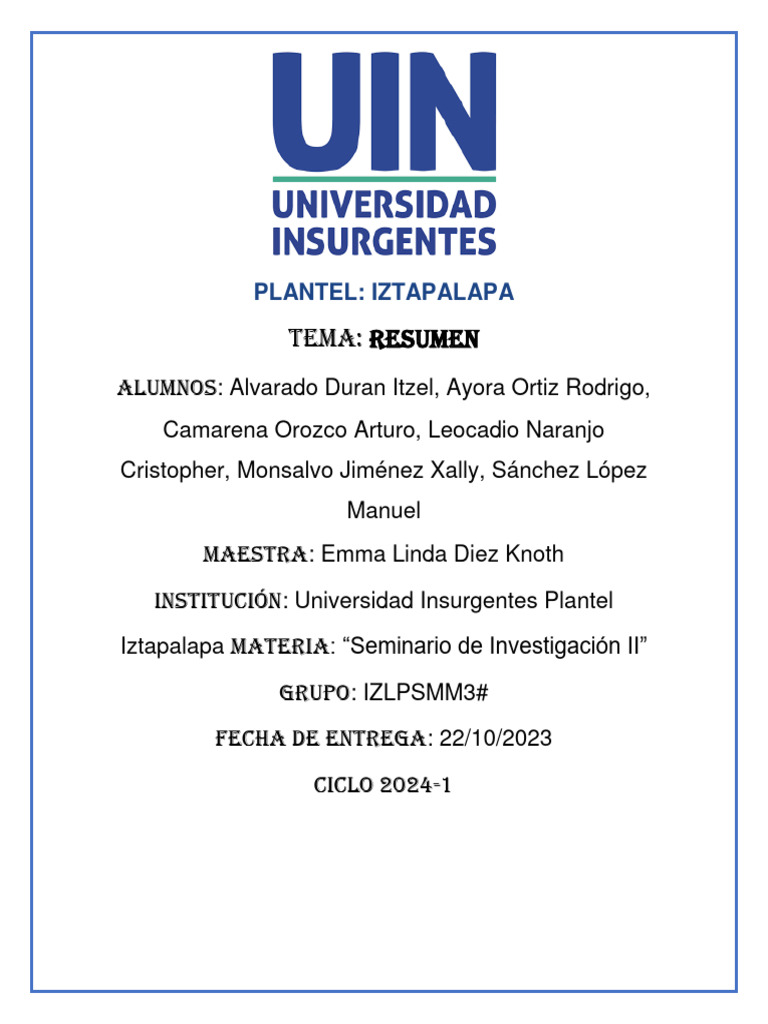 UIN
UNIVERSIDAD
INSURGENTES

PLANTEL: IZTAPALAPA

TEMA: RESUMEN

ALUMNOS: Alvarado Duran Itzel, Ayora Ortiz Rodrigo, Camarena Orozco Arturo, Leocadio Naranjo Cristopher, Monsalvo Jiménez Xally, Sánchez López Manuel

MAESTRA: Emma Linda Diez Knoth

INSTITUCIÓN: Universidad Insurgentes Plantel Iztapalapa MATERIA: “Seminario de Investigación II”

GRUPO: IZLPSMM3#

FECHA DE ENTREGA: 22/10/2023

CICLO 2024-1